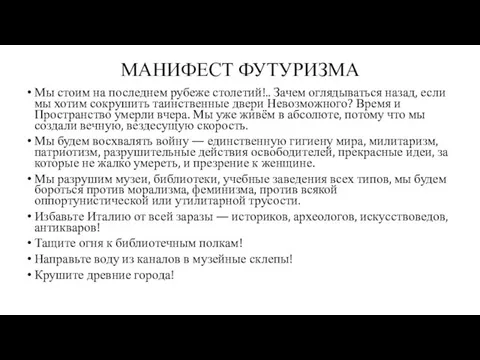 МАНИФЕСТ ФУТУРИЗМА

• Мы стоим на последнем рубеже столетий!.. Зачем оглядываться назад, если мы хотим сокрушить таинственные двери Невозможного? Время и Пространство умерли вчера. Мы уже живём в абсолюте, потому что мы создали вечную, вездесущую скорость.

• Мы будем восхвалять войну — единственную гигиену мира, милитаризм, патриотизм, разрушительные действия освободителей, прекрасные идеи, за которые не жалко умереть, и презрение к женщине.

• Мы разрушим музеи, библиотеки, учебные заведения всех типов, мы будем бороться против морализма, феминизма, против всякой оппортунистической или утилитарной трусости.

• Избавьте Италию от всей заразы — историков, археологов, искусствоведов, антикваров!

• Тащите огня к библиотечным полкам!

• Направьте воду из каналов в музейные склепы!

• Крушите древние города!